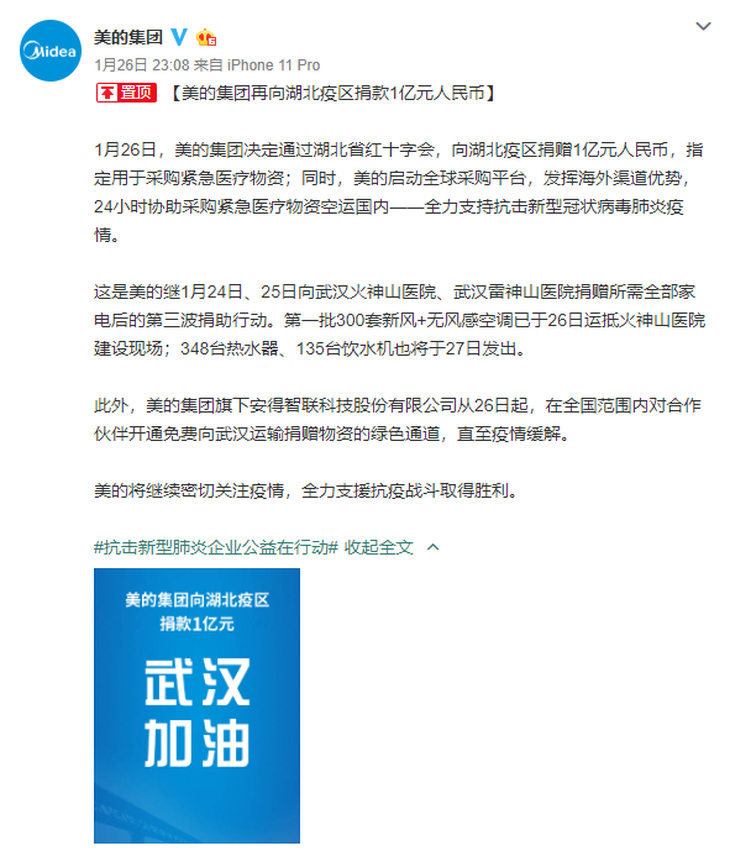 Midea

美的集团

1月26日 23:08 来自 iPhone 11 Pro

置顶 【美的集团再向湖北疫区捐款1亿元人民币】

1月26日，美的集团决定通过湖北省红十字会，向湖北疫区捐赠1亿元人民币，指定用于采购紧急医疗物资；同时，美的启动全球采购平台，发挥海外渠道优势，24小时协助采购紧急医疗物资空运国内——全力支持抗击新型冠状病毒肺炎疫情。

这是美的继1月24日、25日向武汉火神山医院、武汉雷神山医院捐赠所需全部家电后的第三波捐助行动。第一批300套新风+无风感空调已于26日运抵火神山医院建设现场；348台热水器、135台饮水机也将于27日发出。

此外，美的集团旗下安得智联科技股份有限公司从26日起，在全国范围内对合作伙伴开通免费向武汉运输捐赠物资的绿色通道，直至疫情缓解。

美的将继续密切关注疫情，全力支援抗疫战斗取得胜利。

#抗击新型肺炎企业公益在行动# 收起全文

美的集团向湖北疫区
捐款1亿元

武汉
加油